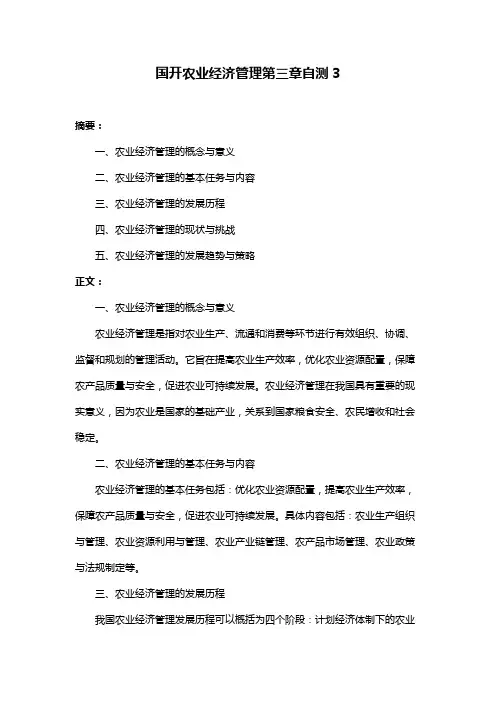 国开农业经济管理第三章自测 3

摘要：

一、农业经济管理的概念与意义

二、农业经济管理的基本任务与内容

三、农业经济管理的发展历程

四、农业经济管理的现状与挑战

五、农业经济管理的发展趋势与策略

正文：

一、农业经济管理的概念与意义

农业经济管理是指对农业生产、流通和消费等环节进行有效组织、协调、监督和规划的管理活动。它旨在提高农业生产效率，优化农业资源配置，保障农产品质量与安全，促进农业可持续发展。农业经济管理在我国具有重要的现实意义，因为农业是国家的基础产业，关系到国家粮食安全、农民增收和社会稳定。

二、农业经济管理的基本任务与内容

农业经济管理的基本任务包括：优化农业资源配置，提高农业生产效率，保障农产品质量与安全，促进农业可持续发展。具体内容包括：农业生产组织与管理、农业资源利用与管理、农业产业链管理、农产品市场管理、农业政策与法规制定等。

三、农业经济管理的发展历程

我国农业经济管理发展历程可以概括为四个阶段：计划经济体制下的农业